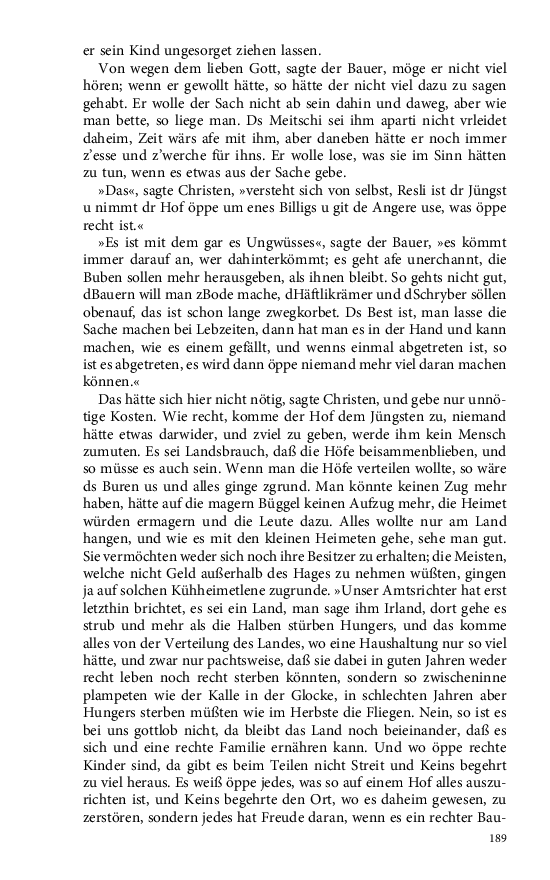 er sein Kind ungesorget ziehen lassen.

Von wegen dem lieben Gott, sagte der Bauer, möge er nicht viel hören; wenn er gewollt hätte, so hätte der nicht viel dazu zu sagen gehabt. Er wolle der Sach nicht ab sein dahin und daweg, aber wie man bette, so liege man. Ds Meitschi sei ihm aparti nicht vrleidet daheim, Zeit wärs afe mit ihm, aber daneben hätte er noch immer z'esse und z'werche für ihns. Er wolle lose, was sie im Sinn hätten zu tun, wenn es etwas aus der Sache gebe.

»Das«, sagte Christen, »versteht sich von selbst, Resli ist dr Jüngst u nimmt dr Hof öppe um enes Billigs u git de Angere use, was öppe recht ist.«

»Es ist mit dem gar es Ungwüsses«, sagte der Bauer, »es kömmt immer darauf an, wer dahinterkömmt; es geht afe unerchannt, die Buben sollen mehr herausgeben, als ihnen bleibt. So gehts nicht gut, dBauern will man zBode mache, dHäftlikrämer und dSchryber söllen obenauf, das ist schon lange zwegkorbet. Ds Best ist, man lasse die Sache machen bei Lebzeiten, dann hat man es in der Hand und kann machen, wie es einem gefällt, und wenns einmal abgetreten ist, so ist es abgetreten, es wird dann öppe niemand mehr viel daran machen können.«

Das hätte sich hier nicht nötig, sagte Christen, und gebe nur unnötige Kosten. Wie recht, komme der Hof dem Jüngsten zu, niemand hätte etwas darwider, und zviel zu geben, werde ihm kein Mensch zumuten. Es sei Landsbrauch, daß die Höfe beisammenblieben, und so müsse es auch sein. Wenn man die Höfe verteilen wollte, so wäre ds Buren us und alles ginge zgrund. Man könnte keinen Zug mehr haben, hätte auf die magern Büggel keinen Aufzug mehr, die Heimet würden ermagern und die Leute dazu. Alles wollte nur am Land hangen, und wie es mit den kleinen Heimeten gehe, sehe man gut. Sie vermöchten weder sich noch ihre Besitzer zu erhalten; die Meisten, welche nicht Geld außerhalb des Hages zu nehmen wüßten, gingen ja auf solchen Kühheimetlene zugrunde. »Unser Amtsrichter hat erst letzthin brichtet, es sei ein Land, man sage ihm Irland, dort gehe es strub und mehr als die Halben stürben Hungers, und das komme alles von der Verteilung des Landes, wo eine Haushaltung nur so viel hätte, und zwar nur pachtsweise, daß sie dabei in guten Jahren weder recht leben noch recht sterben könnten, sondern so zwischeninne plampeten wie der Kalle in der Glocke, in schlechten Jahren aber Hungers sterben müßten wie im Herbste die Fliegen. Nein, so ist es bei uns gottlob nicht, da bleibt das Land noch beieinander, daß es sich und eine rechte Familie ernähren kann. Und wo öppe rechte Kinder sind, da gibt es beim Teilen nicht Streit und Keins begehrt zu viel heraus. Es weiß öppe jedes, was so auf einem Hof alles auszurichten ist, und Keins begehrte den Ort, wo es daheim gewesen, zu zerstören, sondern jedes hat Freude daran, wenn es ein rechter Bau-

189